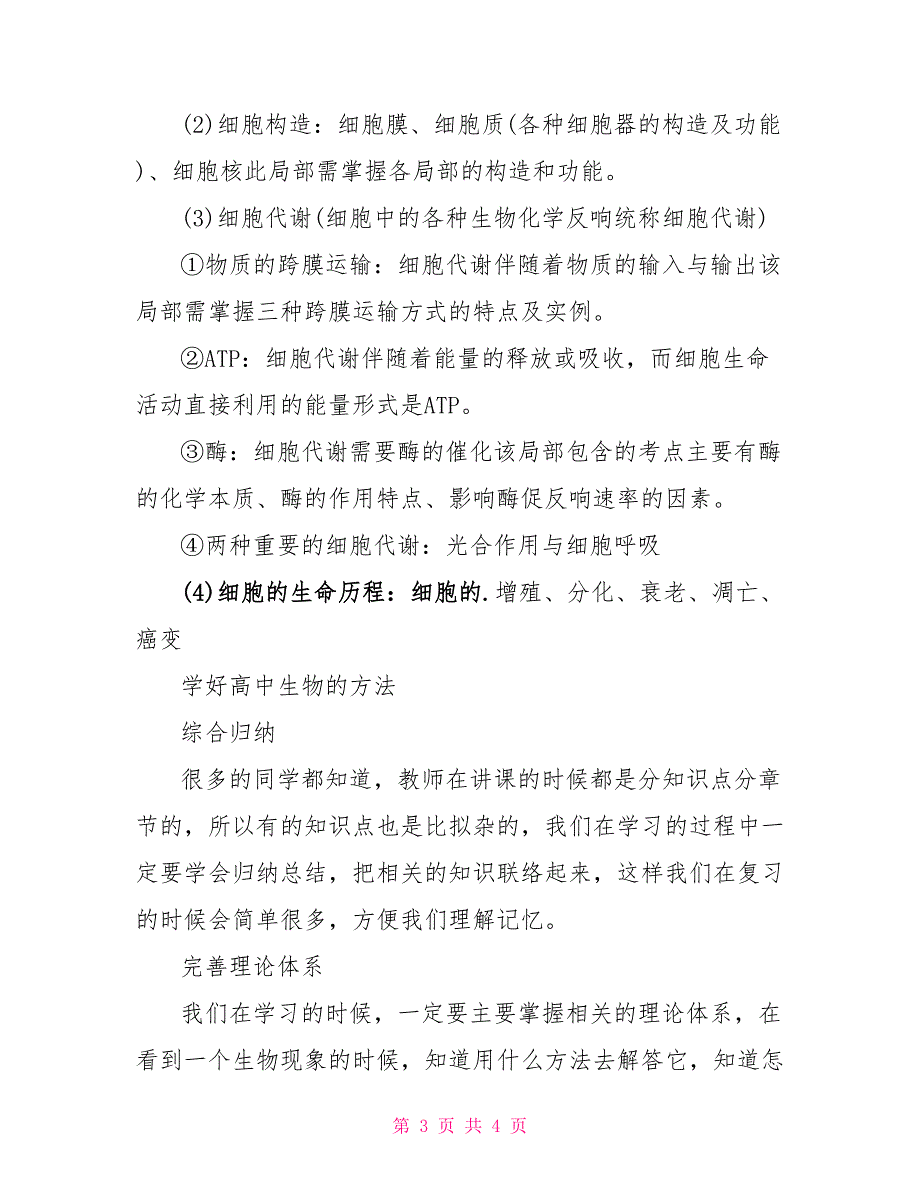 (2)细胞构造：细胞膜、细胞质(各种细胞器的构造及功能)、细胞核此局部需掌握各局部的构造和功能。

(3)细胞代谢(细胞中的各种生物化学反响统称细胞代谢)

①物质的跨膜运输：细胞代谢伴随着物质的输入与输出该局部需掌握三种跨膜运输方式的特点及实例。

②ATP：细胞代谢伴随着能量的释放或吸收，而细胞生命活动直接利用的能量形式是ATP。

③酶：细胞代谢需要酶的催化该局部包含的考点主要有酶的化学本质、酶的作用特点、影响酶促反响速率的因素。

④两种重要的细胞代谢：光合作用与细胞呼吸

(4)细胞的生命历程：细胞的.增殖、分化、衰老、凋亡、癌变

学好高中生物的方法

综合归纳

很多的同学都知道，教师在讲课的时候都是分知识点分章节的，所以有的知识点也是比拟杂的，我们在学习的过程中一定要学会归纳总结，把相关的知识联络起来，这样我们在复习的时候会简单很多，方便我们理解记忆。

完善理论体系

我们在学习的时候，一定要主要掌握相关的理论体系，在看到一个生物现象的时候，知道用什么方法去解答它，知道怎

第 3 页 共 4 页